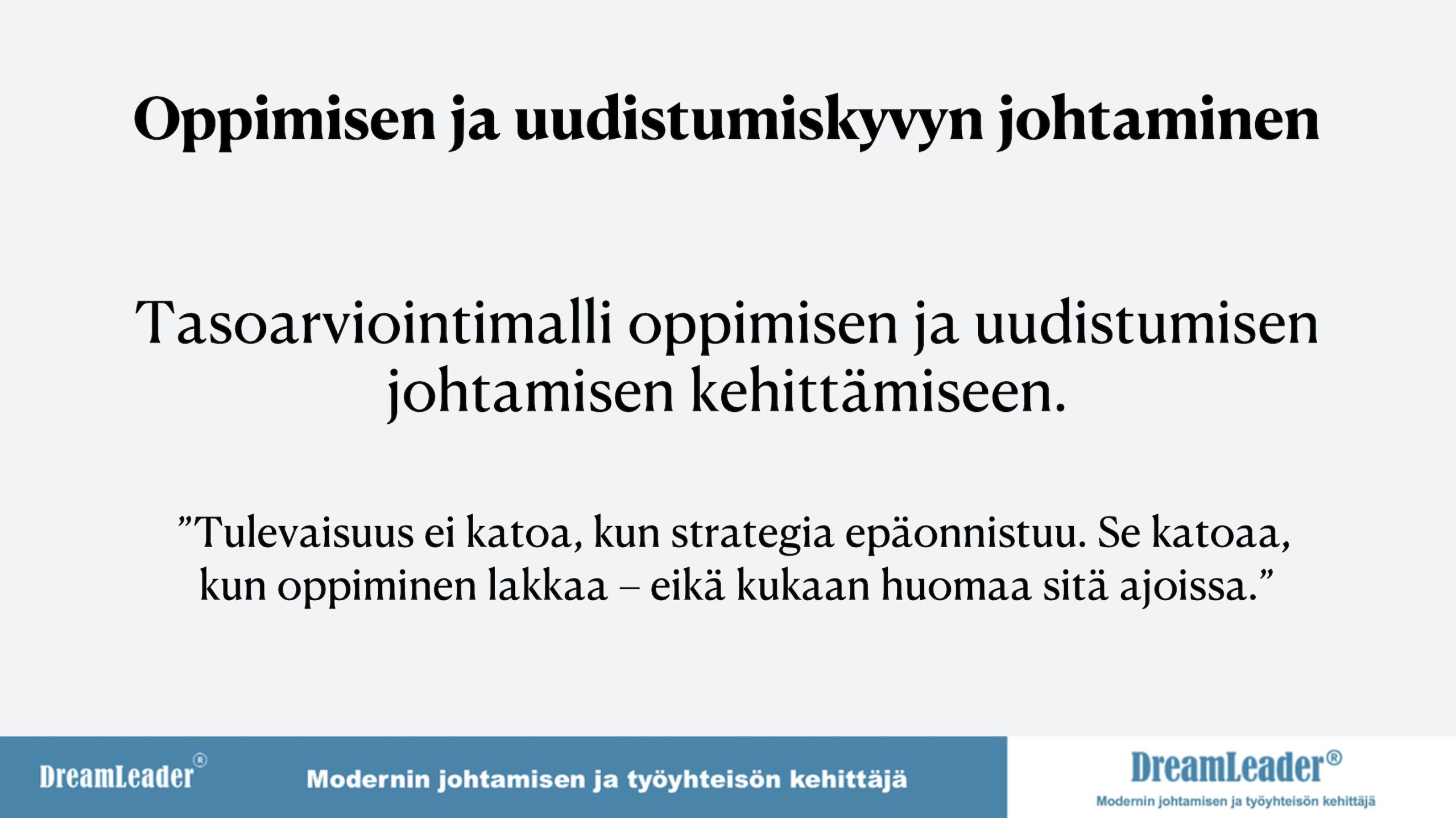 Oppimisen ja uudistumiskyvyn johtaminen

Tasoarviointimalli oppimisen ja uudistumisen johtamisen kehittämiseen.

"Tulevaisuus ei katoa, kun strategia epäonnistuu. Se katoaa, kun oppiminen lakkaa – eikä kukaan huomaa sitä ajoissa."

DreamLeader®

Modernin johtamisen ja työyhteisön kehittäjä

DreamLeader®

Modernin johtamisen ja työyhteisön kehittäjä